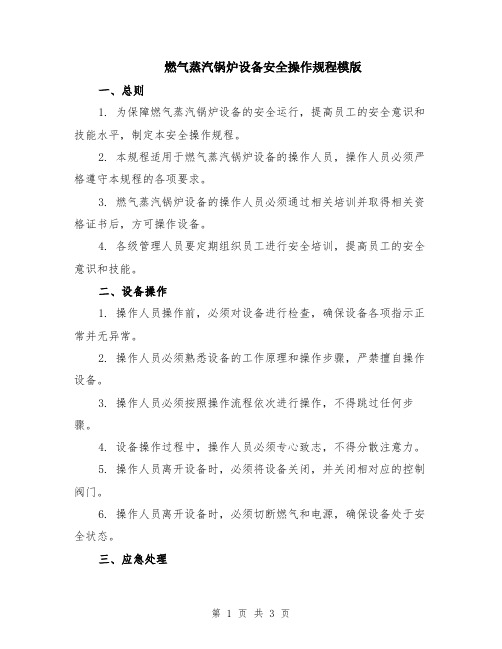 燃气蒸汽锅炉设备安全操作规程模版

一、总则

1. 为保障燃气蒸汽锅炉设备的安全运行，提高员工的安全意识和技能水平，制定本安全操作规程。

2. 本规程适用于燃气蒸汽锅炉设备的操作人员，操作人员必须严格遵守本规程的各项要求。

3. 燃气蒸汽锅炉设备的操作人员必须通过相关培训并取得相关资格证书后，方可操作设备。

4. 各级管理人员要定期组织员工进行安全培训，提高员工的安全意识和技能。

二、设备操作

1. 操作人员操作前，必须对设备进行检查，确保设备各项指示正常并无异常。

2. 操作人员必须熟悉设备的工作原理和操作步骤，严禁擅自操作设备。

3. 操作人员必须按照操作流程依次进行操作，不得跳过任何步骤。

4. 设备操作过程中，操作人员必须专心致志，不得分散注意力。

5. 操作人员离开设备时，必须将设备关闭，并关闭相对应的控制阀门。

6. 操作人员离开设备时，必须切断燃气和电源，确保设备处于安全状态。

三、应急处理

第 1 页 共 3 页